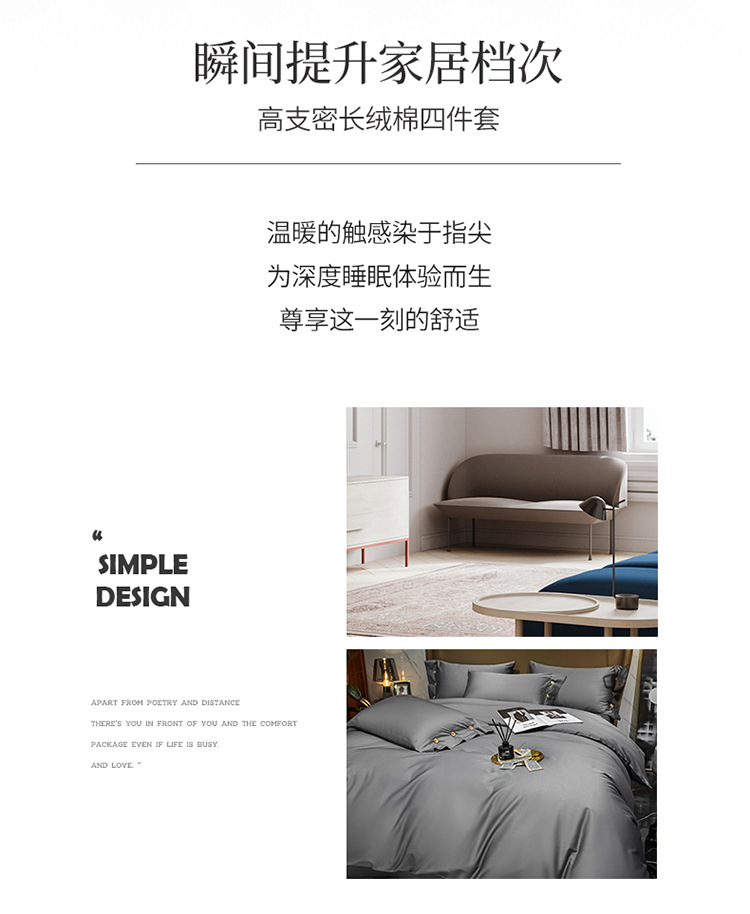 瞬间提升家居档次

高支密长绒棉四件套

温暖的触感染于指尖
为深度睡眠体验而生
尊享这一刻的舒适

"
SIMPLE
DESIGN

APART FROM POETRY AND DISTANCE
THERE'S YOU IN FRONT OF YOU AND THE COMFORT
PACKAGE EVEN IF LIFE IS BUSY,
AND LOVE. "